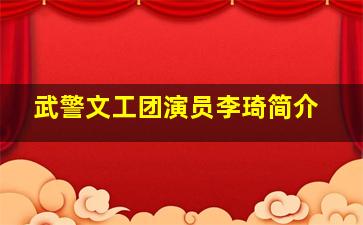 武警文工团演员李琦简介